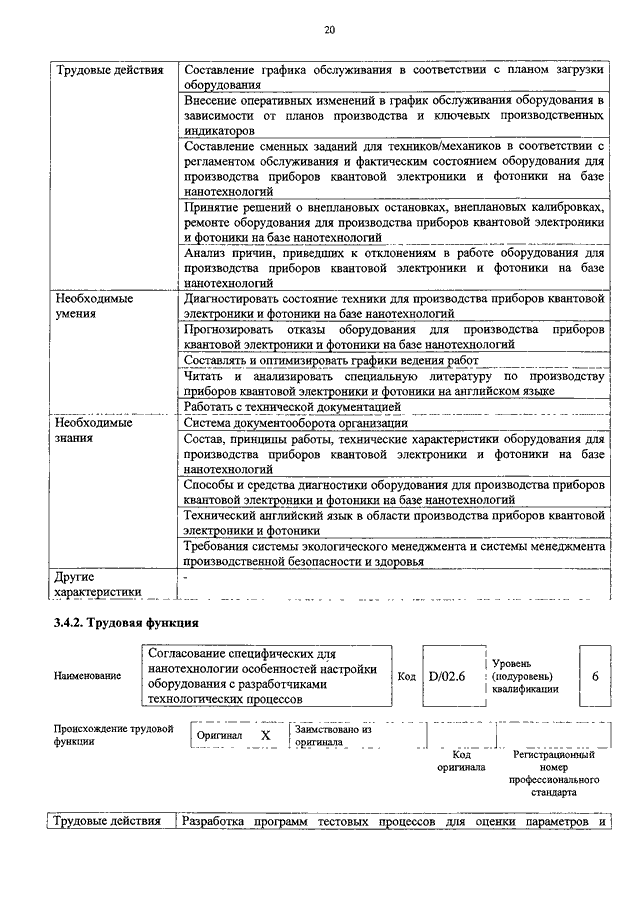 20

| Трудовые действия | Составление графика обслуживания в соответствии с планом загрузки оборудования |
|---|---|
| | Внесение оперативных изменений в график обслуживания оборудования в зависимости от планов производства и ключевых производственных индикаторов |
| | Составление сменных заданий для техников/механиков в соответствии с регламентом обслуживания и фактическим состоянием оборудования для производства приборов квантовой электроники и фотоники на базе нанотехнологий |
| | Принятие решений о внеплановых остановках, внеплановых калибровках, ремонте оборудования для производства приборов квантовой электроники и фотоники на базе нанотехнологий |
| | Анализ причин, приведших к отклонениям в работе оборудования для производства приборов квантовой электроники и фотоники на базе нанотехнологий |
| Необходимые умения | Диагностировать состояние техники для производства приборов квантовой электроники и фотоники на базе нанотехнологий |
| | Прогнозировать отказы оборудования для производства приборов квантовой электроники и фотоники на базе нанотехнологий |
| | Составлять и оптимизировать графики ведения работ |
| | Читать и анализировать специальную литературу по производству приборов квантовой электроники и фотоники на английском языке |
| | Работать с технической документацией |
| Необходимые знания | Система документооборота организации |
| | Состав, принципы работы, технические характеристики оборудования для производства приборов квантовой электроники и фотоники на базе нанотехнологий |
| | Способы и средства диагностики оборудования для производства приборов квантовой электроники и фотоники на базе нанотехнологий |
| | Технический английский язык в области производства приборов квантовой электроники и фотоники |
| | Требования системы экологического менеджмента и системы менеджмента производственной безопасности и здоровья |
| Другие характеристики | - |

3.4.2. Трудовая функция

Наименование
Согласование специфических для нанотехнологии особенностей настройки оборудования с разработчиками технологических процессов
Код D/02.6
Уровень (подуровень) квалификации 6

Происхождение трудовой функции
Оригинал X
Заимствовано из оригинала
Код оригинала
Регистрационный номер профессионального стандарта

| Трудовые действия | Разработка программ тестовых процессов для оценки параметров и |
|---|---|